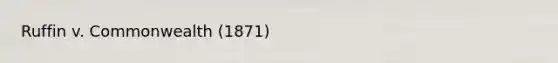 Ruffin v. Commonwealth (1871)